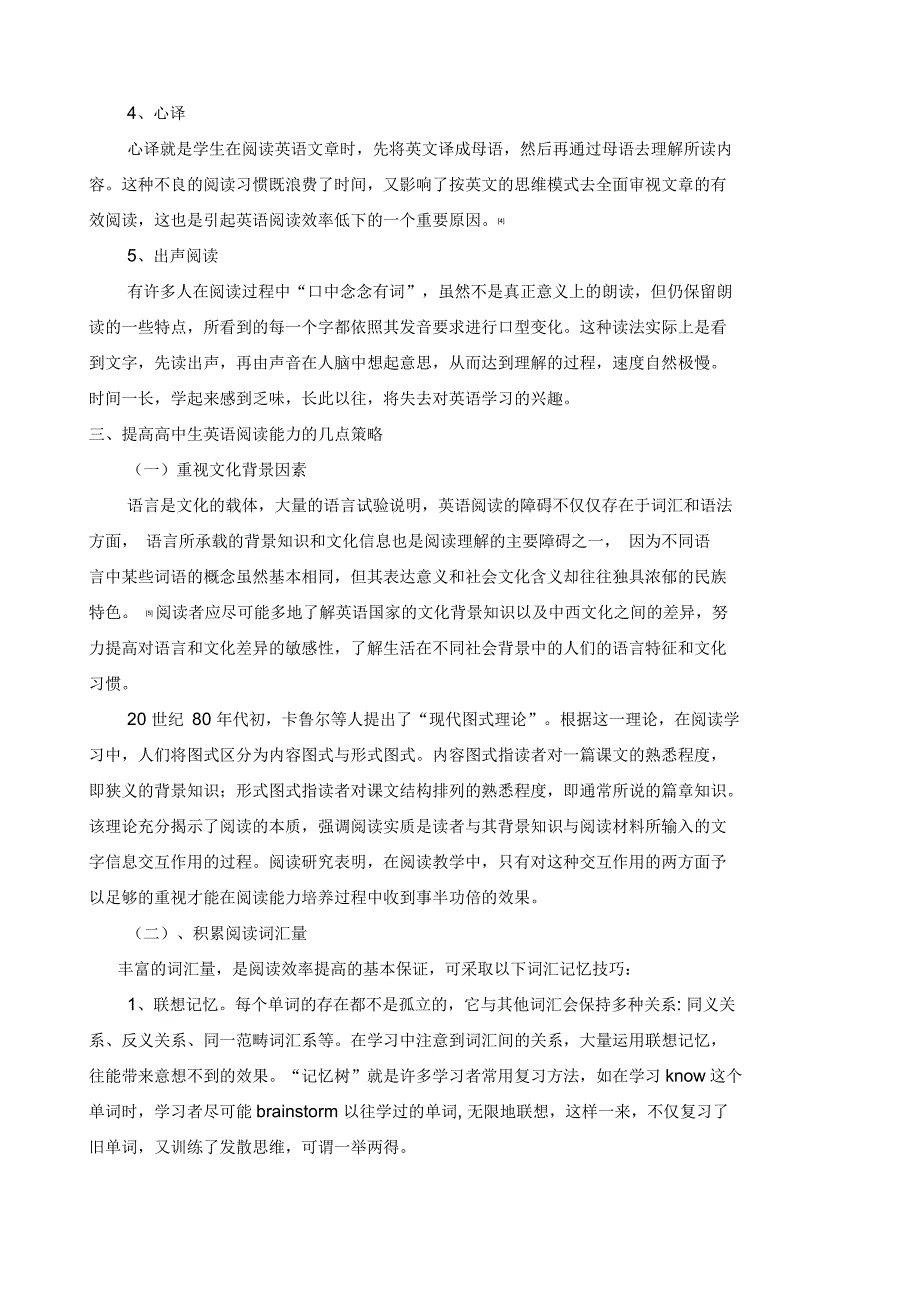 4、心译

心译就是学生在阅读英语文章时，先将英文译成母语，然后再通过母语去理解所读内容。这种不良的阅读习惯既浪费了时间，又影响了按英文的思维模式去全面审视文章的有效阅读，这也是引起英语阅读效率低下的一个重要原因。[4]

5、出声阅读

有许多人在阅读过程中“口中念念有词”，虽然不是真正意义上的朗读，但仍保留朗读的一些特点，所看到的每一个字都依照其发音要求进行口型变化。这种读法实际上是看到文字，先读出声，再由声音在人脑中想起意思，从而达到理解的过程，速度自然极慢。时间一长，学起来感到乏味，长此以往，将失去对英语学习的兴趣。

三、提高高中生英语阅读能力的几点策略

（一）重视文化背景因素

语言是文化的载体，大量的语言试验说明，英语阅读的障碍不仅仅存在于词汇和语法方面， 语言所承载的背景知识和文化信息也是阅读理解的主要障碍之一， 因为不同语言中某些词语的概念虽然基本相同，但其表达意义和社会文化含义却往往独具浓郁的民族特色。 [5]阅读者应尽可能多地了解英语国家的文化背景知识以及中西文化之间的差异，努力提高对语言和文化差异的敏感性，了解生活在不同社会背景中的人们的语言特征和文化习惯。

20 世纪 80 年代初，卡鲁尔等人提出了“现代图式理论”。根据这一理论，在阅读学习中，人们将图式区分为内容图式与形式图式。内容图式指读者对一篇课文的熟悉程度，即狭义的背景知识；形式图式指读者对课文结构排列的熟悉程度，即通常所说的篇章知识。该理论充分揭示了阅读的本质，强调阅读实质是读者与其背景知识与阅读材料所输入的文字信息交互作用的过程。阅读研究表明，在阅读教学中，只有对这种交互作用的两方面予以足够的重视才能在阅读能力培养过程中收到事半功倍的效果。

（二）、积累阅读词汇量

丰富的词汇量，是阅读效率提高的基本保证，可采取以下词汇记忆技巧：

1、联想记忆。每个单词的存在都不是孤立的，它与其他词汇会保持多种关系: 同义关系、反义关系、同一范畴词汇系等。在学习中注意到词汇间的关系，大量运用联想记忆，往能带来意想不到的效果。“记忆树”就是许多学习者常用复习方法，如在学习 know 这个单词时，学习者尽可能 brainstorm 以往学过的单词, 无限地联想，这样一来，不仅复习了旧单词，又训练了发散思维，可谓一举两得。